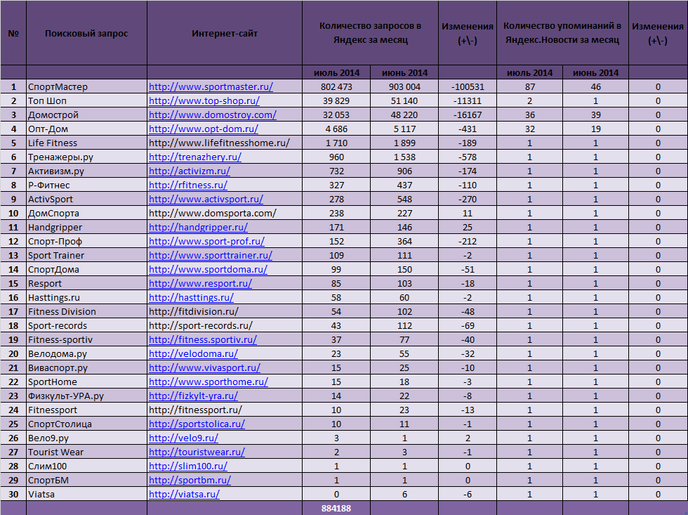 | № | Поисковый запрос | Интернет-сайт | Количество запросов в Яндекс за месяц | | Изменения (+\-) | Количество упоминаний в Яндекс.Новости за месяц | | Изменения (+\-) |
|---|---|---|---|---|---|---|---|---|
| | | | июль 2014 | июнь 2014 | | июль 2014 | июнь 2014 | |
| 1 | СпортМастер | http://www.sportmaster.ru/ | 802 473 | 903 004 | -100531 | 87 | 46 | 0 |
| 2 | Топ Шоп | http://www.top-shop.ru/ | 39 829 | 51 140 | -11311 | 2 | 1 | 0 |
| 3 | Домострой | http://www.domostroy.com/ | 32 053 | 48 220 | -16167 | 36 | 39 | 0 |
| 4 | Опт-Дом | http://www.opt-dom.ru/ | 4 686 | 5 117 | -431 | 32 | 19 | 0 |
| 5 | Life Fitness | http://www.lifefitnesshome.ru/ | 1 710 | 1 899 | -189 | 1 | 1 | 0 |
| 6 | Тренажеры.ру | http://trenazhery.ru/ | 960 | 1 538 | -578 | 1 | 1 | 0 |
| 7 | Активизм.ру | http://activizm.ru/ | 732 | 906 | -174 | 1 | 1 | 0 |
| 8 | Р-Фитнес | http://rfitness.ru/ | 327 | 437 | -110 | 1 | 1 | 0 |
| 9 | ActivSport | http://www.activsport.ru/ | 278 | 548 | -270 | 1 | 1 | 0 |
| 10 | ДомСпорта | http://www.domsporta.com/ | 238 | 227 | 11 | 1 | 1 | 0 |
| 11 | Handgripper | http://handgripper.ru/ | 171 | 146 | 25 | 1 | 1 | 0 |
| 12 | Спорт-Проф | http://www.sport-prof.ru/ | 152 | 364 | -212 | 1 | 1 | 0 |
| 13 | Sport Trainer | http://www.sporttrainer.ru/ | 109 | 111 | -2 | 1 | 1 | 0 |
| 14 | СпортДома | http://www.sportdoma.ru/ | 99 | 150 | -51 | 1 | 1 | 0 |
| 15 | Resport | http://www.resport.ru/ | 85 | 103 | -18 | 1 | 1 | 0 |
| 16 | Hasttings.ru | http://hasttings.ru/ | 58 | 60 | -2 | 1 | 1 | 0 |
| 17 | Fitness Division | http://fitdivision.ru/ | 54 | 102 | -48 | 1 | 1 | 0 |
| 18 | Sport-records | http://sport-records.ru/ | 43 | 112 | -69 | 1 | 1 | 0 |
| 19 | Fitness-sportiv | http://fitness.sportiv.ru/ | 37 | 77 | -40 | 1 | 1 | 0 |
| 20 | Велодома.ру | http://velodoma.ru/ | 23 | 55 | -32 | 1 | 1 | 0 |
| 21 | Виваспорт.ру | http://www.vivasport.ru/ | 15 | 25 | -10 | 1 | 1 | 0 |
| 22 | SportHome | http://www.sporthome.ru/ | 15 | 18 | -3 | 1 | 1 | 0 |
| 23 | Физкульт-УРА.ру | http://fizkylt-yra.ru/ | 14 | 22 | -8 | 1 | 1 | 0 |
| 24 | Fitnessport | http://fitnessport.ru/ | 10 | 23 | -13 | 1 | 1 | 0 |
| 25 | СпортСтолица | http://sportstolica.ru/ | 10 | 11 | -1 | 1 | 1 | 0 |
| 26 | Вело9.ру | http://velo9.ru/ | 3 | 1 | 2 | 1 | 1 | 0 |
| 27 | Tourist Wear | http://touristwear.ru/ | 2 | 3 | -1 | 1 | 1 | 0 |
| 28 | Слим100 | http://slim100.ru/ | 1 | 1 | 0 | 1 | 1 | 0 |
| 29 | СпортБМ | http://sportbm.ru/ | 1 | 1 | 0 | 1 | 1 | 0 |
| 30 | Viatsa | http://viatsa.ru/ | 0 | 6 | -6 | 1 | 1 | 0 |
| | | | 884188 | | | | | |